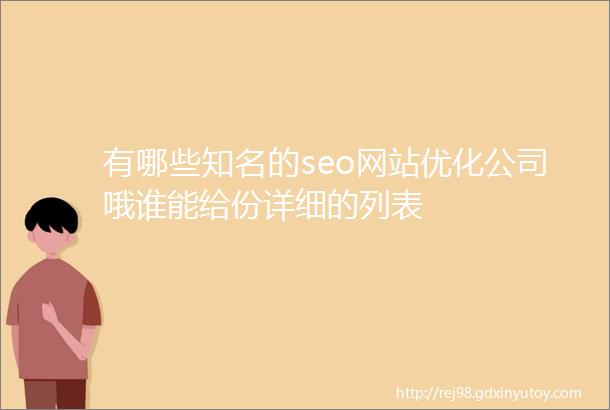 有哪些知名的seo网站优化公司哦谁能给份详细的列表

http://rej98.gdxinyutoy.com